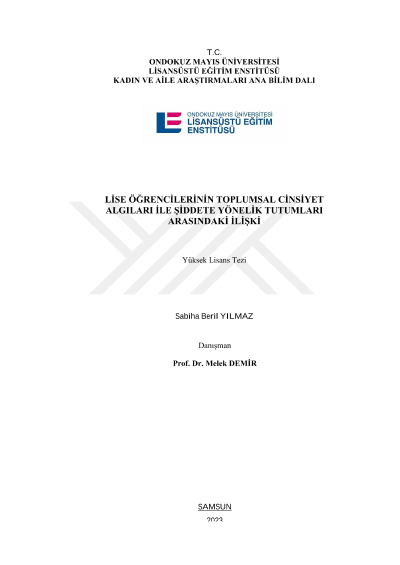 T.C.
ONDOKUZ MAYIS ÜNİVERSİTESİ
LİSANSÜSTÜ EĞİTİM ENSTİTÜSÜ
KADIN VE AİLE ARAŞTIRMALARI ANA BİLİM DALI

ONDOKUZ MAYIS ÜNİVERSİTESİ
LİSANSÜSTÜ EĞİTİM ENSTİTÜSÜ

LİSE ÖĞRENCİLERİNİN TOPLUMSAL CİNSİYET ALGILARI İLE ŞİDDETE YÖNELİK TUTUMLARI ARASINDAKİ İLİŞKİ

Yüksek Lisans Tezi

Sabiha Beril YILMAZ

Danışman

Prof. Dr. Melek DEMİR

SAMSUN

2023